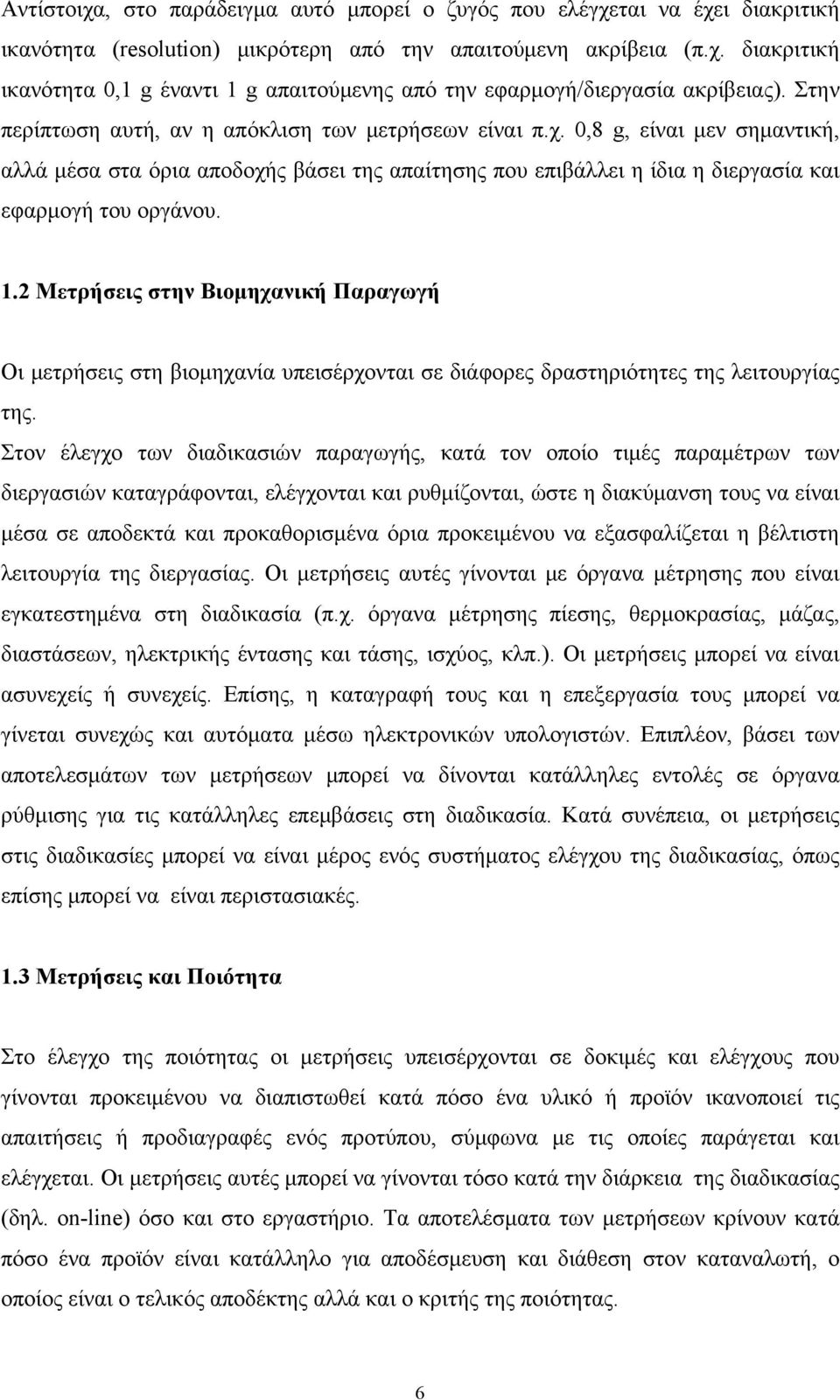 Αντίστοιχα, στο παράδειγμα αυτό μπορεί ο ζυγός που ελέγχεται να έχει διακριτική ικανότητα (resolution) μικρότερη από την απαιτούμενη ακρίβεια (π.χ. διακριτική ικανότητα 0,1 g έναντι 1 g απαιτούμενης από την εφαρμογή/διεργασία ακρίβειας). Στην περίπτωση αυτή, αν η απόκλιση των μετρήσεων είναι π.χ. 0,8 g, είναι μεν σημαντική, αλλά μέσα στα όρια αποδοχής βάσει της απαίτησης που επιβάλλει η ίδια η διεργασία και εφαρμογή του οργάνου.

1.2 Μετρήσεις στην Βιομηχανική Παραγωγή

Οι μετρήσεις στη βιομηχανία υπεισέρχονται σε διάφορες δραστηριότητες της λειτουργίας της.

Στον έλεγχο των διαδικασιών παραγωγής, κατά τον οποίο τιμές παραμέτρων των διεργασιών καταγράφονται, ελέγχονται και ρυθμίζονται, ώστε η διακύμανση τους να είναι μέσα σε αποδεκτά και προκαθορισμένα όρια προκειμένου να εξασφαλίζεται η βέλτιστη λειτουργία της διεργασίας. Οι μετρήσεις αυτές γίνονται με όργανα μέτρησης που είναι εγκατεστημένα στη διαδικασία (π.χ. όργανα μέτρησης πίεσης, θερμοκρασίας, μάζας, διαστάσεων, ηλεκτρικής έντασης και τάσης, ισχύος, κλπ.). Οι μετρήσεις μπορεί να είναι ασυνεχείς ή συνεχείς. Επίσης, η καταγραφή τους και η επεξεργασία τους μπορεί να γίνεται συνεχώς και αυτόματα μέσω ηλεκτρονικών υπολογιστών. Επιπλέον, βάσει των αποτελεσμάτων των μετρήσεων μπορεί να δίνονται κατάλληλες εντολές σε όργανα ρύθμισης για τις κατάλληλες επεμβάσεις στη διαδικασία. Κατά συνέπεια, οι μετρήσεις στις διαδικασίες μπορεί να είναι μέρος ενός συστήματος ελέγχου της διαδικασίας, όπως επίσης μπορεί να είναι περιστασιακές.

1.3 Μετρήσεις και Ποιότητα

Στο έλεγχο της ποιότητας οι μετρήσεις υπεισέρχονται σε δοκιμές και ελέγχους που γίνονται προκειμένου να διαπιστωθεί κατά πόσο ένα υλικό ή προϊόν ικανοποιεί τις απαιτήσεις ή προδιαγραφές ενός προτύπου, σύμφωνα με τις οποίες παράγεται και ελέγχεται. Οι μετρήσεις αυτές μπορεί να γίνονται τόσο κατά την διάρκεια της διαδικασίας (δηλ. on-line) όσο και στο εργαστήριο. Τα αποτελέσματα των μετρήσεων κρίνουν κατά πόσο ένα προϊόν είναι κατάλληλο για αποδέσμευση και διάθεση στον καταναλωτή, ο οποίος είναι ο τελικός αποδέκτης αλλά και ο κριτής της ποιότητας.

6